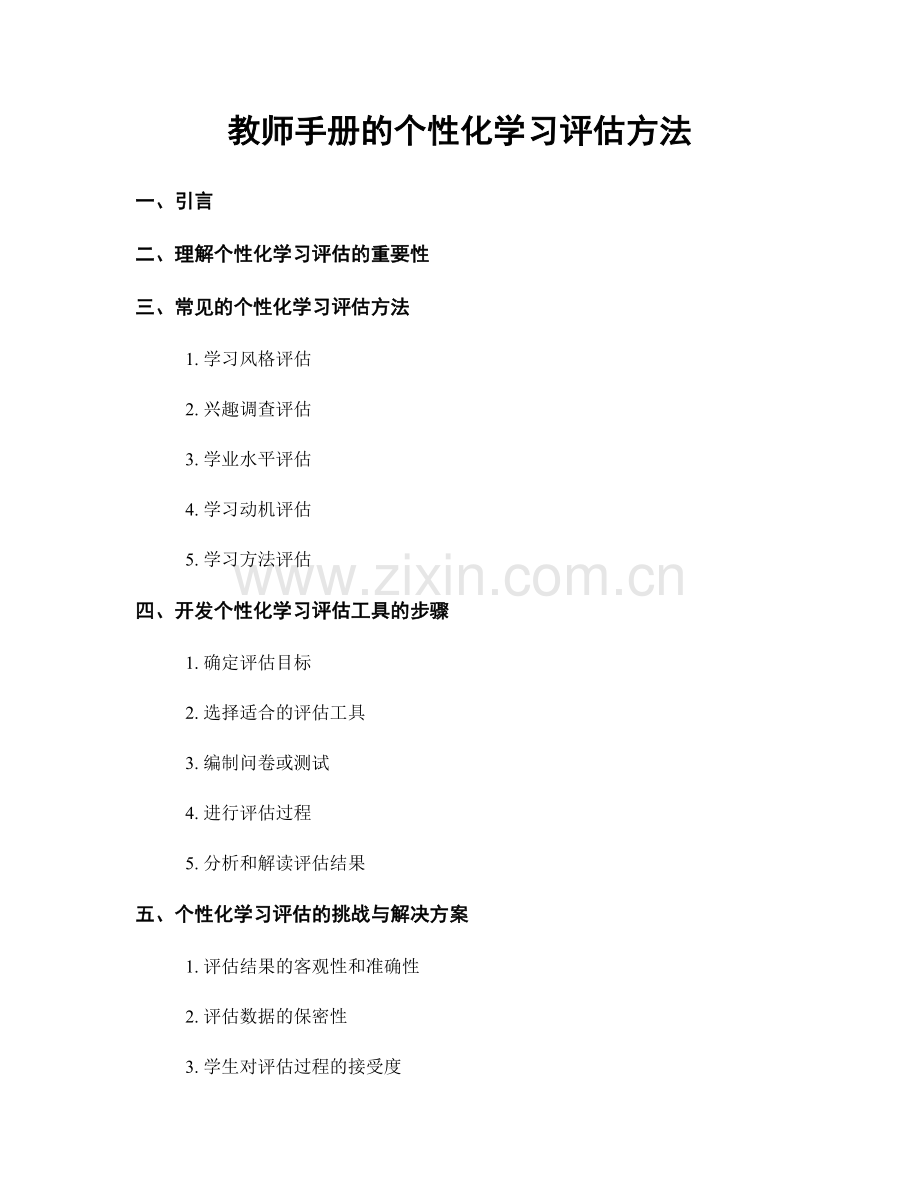 教师手册的个性化学习评估方法

一、引言

二、理解个性化学习评估的重要性

三、常见的个性化学习评估方法

1. 学习风格评估

2. 兴趣调查评估

3. 学业水平评估

4. 学习动机评估

5. 学习方法评估

www.zixin.com.cn

四、开发个性化学习评估工具的步骤

1. 确定评估目标

2. 选择适合的评估工具

3. 编制问卷或测试

4. 进行评估过程

5. 分析和解读评估结果

五、个性化学习评估的挑战与解决方案

1. 评估结果的客观性和准确性

2. 评估数据的保密性

3. 学生对评估过程的接受度